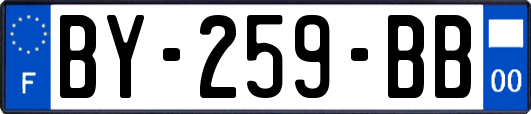 F
BY-259-BB
00